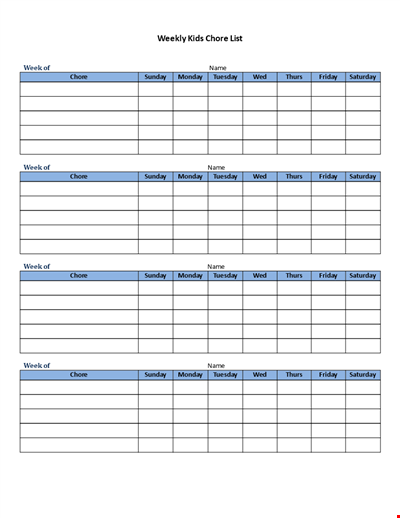 Weekly Kids Chore List

Week of Name

| Chore | Sunday | Monday | Tuesday | Wed | Thurs | Friday | Saturday |
|---|---|---|---|---|---|---|---|
| | | | | | | | |
| | | | | | | | |
| | | | | | | | |
| | | | | | | | |
| | | | | | | | |

Week of Name

| Chore | Sunday | Monday | Tuesday | Wed | Thurs | Friday | Saturday |
|---|---|---|---|---|---|---|---|
| | | | | | | | |
| | | | | | | | |
| | | | | | | | |
| | | | | | | | |
| | | | | | | | |

Week of Name

| Chore | Sunday | Monday | Tuesday | Wed | Thurs | Friday | Saturday |
|---|---|---|---|---|---|---|---|
| | | | | | | | |
| | | | | | | | |
| | | | | | | | |
| | | | | | | | |
| | | | | | | | |

Week of Name

| Chore | Sunday | Monday | Tuesday | Wed | Thurs | Friday | Saturday |
|---|---|---|---|---|---|---|---|
| | | | | | | | |
| | | | | | | | |
| | | | | | | | |
| | | | | | | | |
| | | | | | | | |